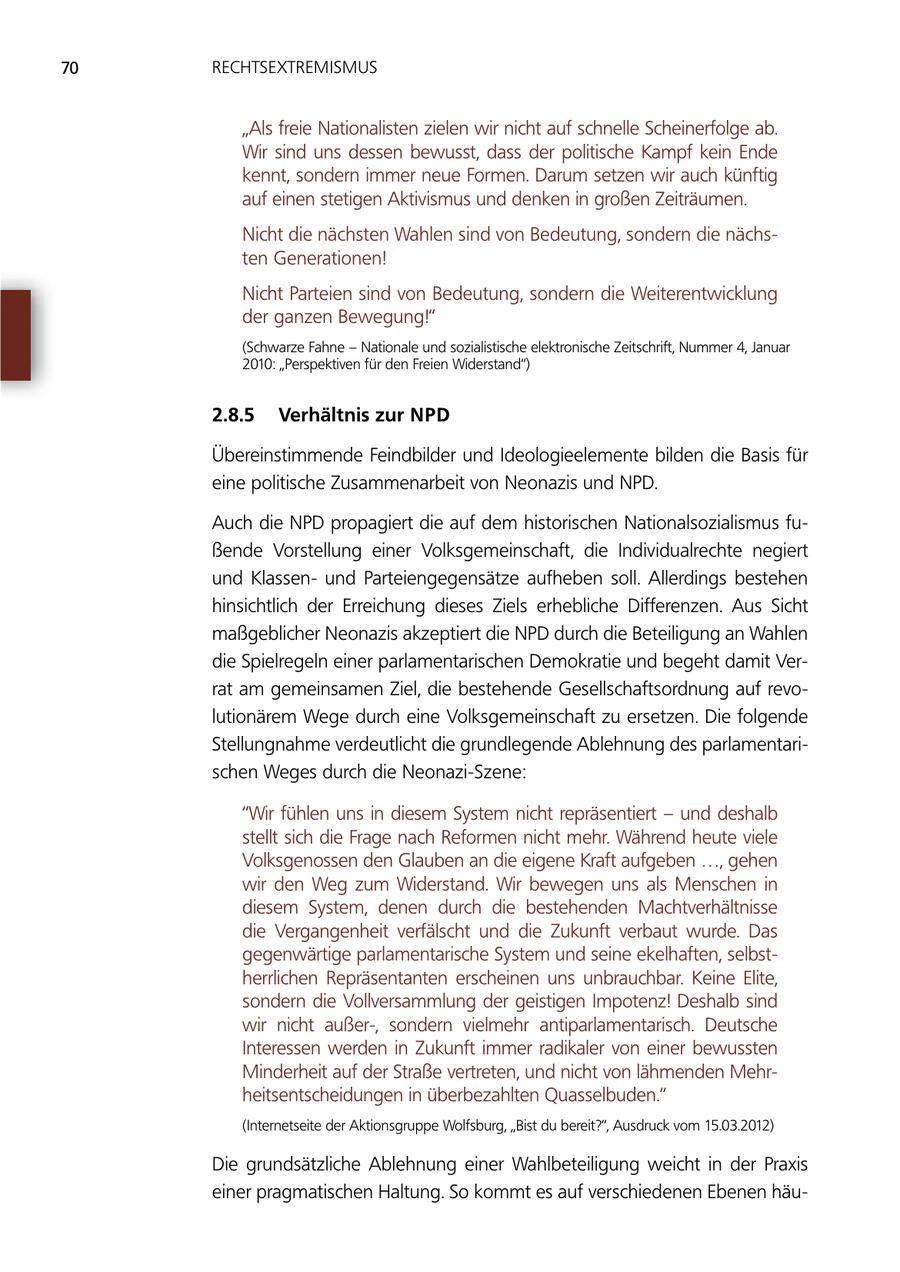 70 RECHTSEXTREMISMUS

„Als freie Nationalisten zielen wir nicht auf schnelle Scheinerfolge ab. Wir sind uns dessen bewusst, dass der politische Kampf kein Ende kennt, sondern immer neue Formen. Darum setzen wir auch künftig auf einen stetigen Aktivismus und denken in großen Zeiträumen.

Nicht die nächsten Wahlen sind von Bedeutung, sondern die nächsten Generationen!

Nicht Parteien sind von Bedeutung, sondern die Weiterentwicklung der ganzen Bewegung!“

(Schwarze Fahne – Nationale und sozialistische elektronische Zeitschrift, Nummer 4, Januar 2010: „Perspektiven für den Freien Widerstand“)

2.8.5 Verhältnis zur NPD

Übereinstimmende Feindbilder und Ideologieelemente bilden die Basis für eine politische Zusammenarbeit von Neonazis und NPD.

Auch die NPD propagiert die auf dem historischen Nationalsozialismus fußende Vorstellung einer Volksgemeinschaft, die Individualrechte negiert und Klassen- und Parteiengegensätze aufheben soll. Allerdings bestehen hinsichtlich der Erreichung dieses Ziels erhebliche Differenzen. Aus Sicht maßgeblicher Neonazis akzeptiert die NPD durch die Beteiligung an Wahlen die Spielregeln einer parlamentarischen Demokratie und begeht damit Verrat am gemeinsamen Ziel, die bestehende Gesellschaftsordnung auf revolutionärem Wege durch eine Volksgemeinschaft zu ersetzen. Die folgende Stellungnahme verdeutlicht die grundlegende Ablehnung des parlamentarischen Weges durch die Neonazi-Szene:

“Wir fühlen uns in diesem System nicht repräsentiert – und deshalb stellt sich die Frage nach Reformen nicht mehr. Während heute viele Volksgenossen den Glauben an die eigene Kraft aufgeben …, gehen wir den Weg zum Widerstand. Wir bewegen uns als Menschen in diesem System, denen durch die bestehenden Machtverhältnisse die Vergangenheit verfälscht und die Zukunft verbaut wurde. Das gegenwärtige parlamentarische System und seine ekelhaften, selbstherrlichen Repräsentanten erscheinen uns unbrauchbar. Keine Elite, sondern die Vollversammlung der geistigen Impotenz! Deshalb sind wir nicht außer-, sondern vielmehr antiparlamentarisch. Deutsche Interessen werden in Zukunft immer radikaler von einer bewussten Minderheit auf der Straße vertreten, und nicht von lähmenden Mehrheitsentscheidungen in überbezahlten Quasselbuden.“

(Internetseite der Aktionsgruppe Wolfsburg, „Bist du bereit?“, Ausdruck vom 15.03.2012)

Die grundsätzliche Ablehnung einer Wahlbeteiligung weicht in der Praxis einer pragmatischen Haltung. So kommt es auf verschiedenen Ebenen häu-